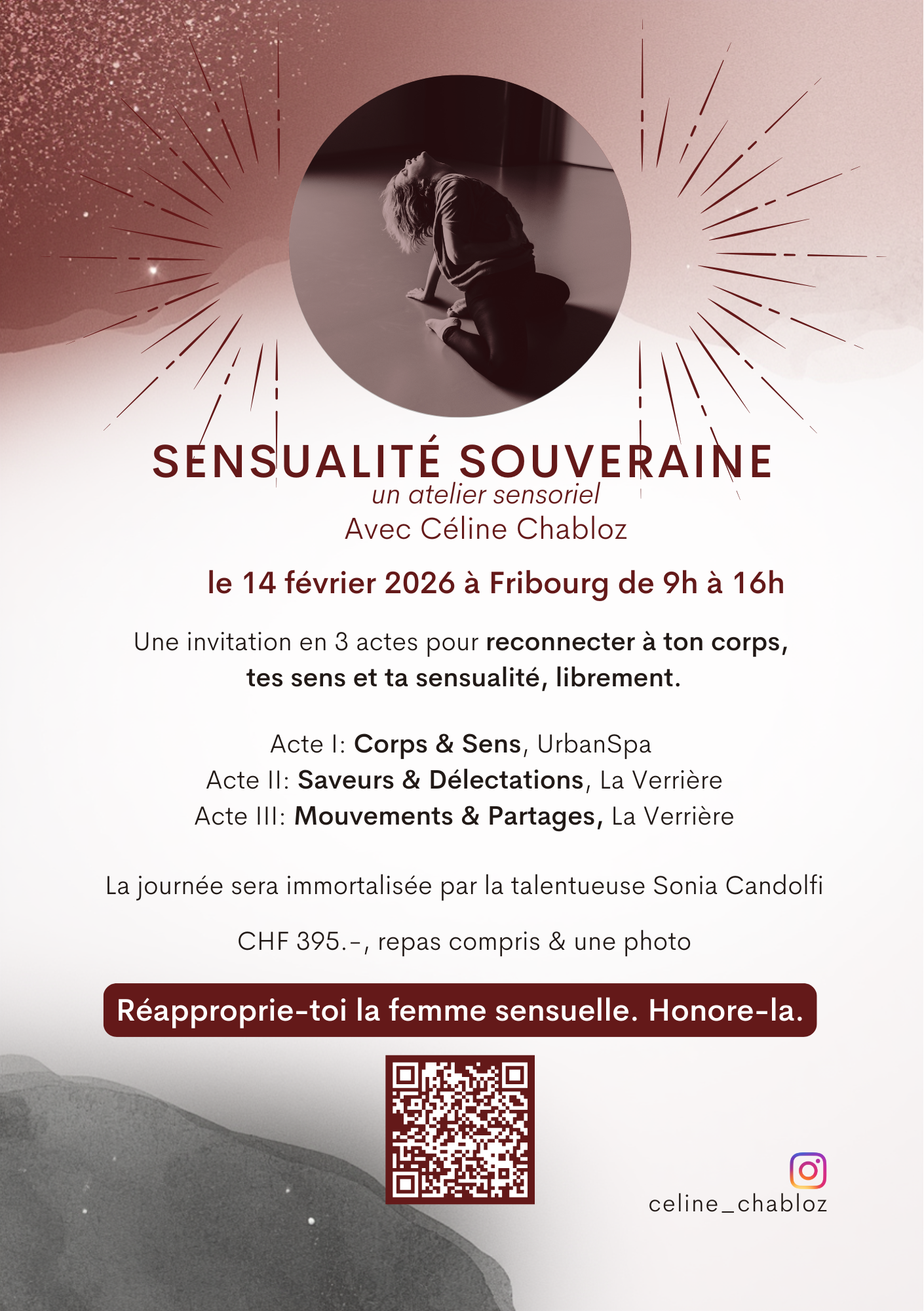 SENSUALITÉ SOUVERAINE
un atelier sensoriel
Avec Céline Chabloz

le 14 février 2026 à Fribourg de 9h à 16h

Une invitation en 3 actes pour reconnecter à ton corps, tes sens et ta sensualité, librement.

Acte I: Corps & Sens, UrbanSpa
Acte II: Saveurs & Délectations, La Verrière
Acte III: Mouvements & Partages, La Verrière

La journée sera immortalisée par la talentueuse Sonia Candolfi

CHF 395.-, repas compris & une photo

Réapproprie-toi la femme sensuelle. Honore-la.

celine_chabloz